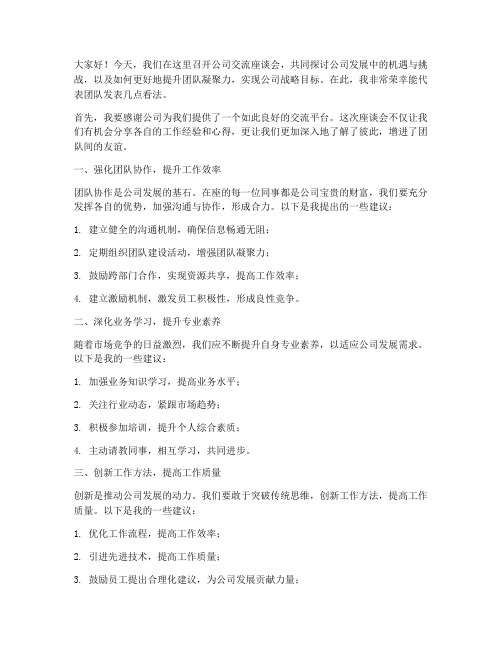 大家好！今天，我们在这里召开公司交流座谈会，共同探讨公司发展中的机遇与挑战，以及如何更好地提升团队凝聚力，实现公司战略目标。在此，我非常荣幸能代表团队发表几点看法。

首先，我要感谢公司为我们提供了一个如此良好的交流平台。这次座谈会不仅让我们有机会分享各自的工作经验和心得，更让我们更加深入地了解了彼此，增进了团队间的友谊。

一、强化团队协作，提升工作效率

团队协作是公司发展的基石。在座的每一位同事都是公司宝贵的财富，我们要充分发挥各自的优势，加强沟通与协作，形成合力。以下是我提出的一些建议：

1. 建立健全的沟通机制，确保信息畅通无阻；

2. 定期组织团队建设活动，增强团队凝聚力；

3. 鼓励跨部门合作，实现资源共享，提高工作效率；

4. 建立激励机制，激发员工积极性，形成良性竞争。

二、深化业务学习，提升专业素养

随着市场竞争的日益激烈，我们应不断提升自身专业素养，以适应公司发展需求。以下是我的一些建议：

1. 加强业务知识学习，提高业务水平；

2. 关注行业动态，紧跟市场趋势；

3. 积极参加培训，提升个人综合素质；

4. 主动请教同事，相互学习，共同进步。

三、创新工作方法，提高工作质量

创新是推动公司发展的动力。我们要敢于突破传统思维，创新工作方法，提高工作质量。以下是我的一些建议：

1. 优化工作流程，提高工作效率；

2. 引进先进技术，提高工作质量；

3. 鼓励员工提出合理化建议，为公司发展贡献力量；